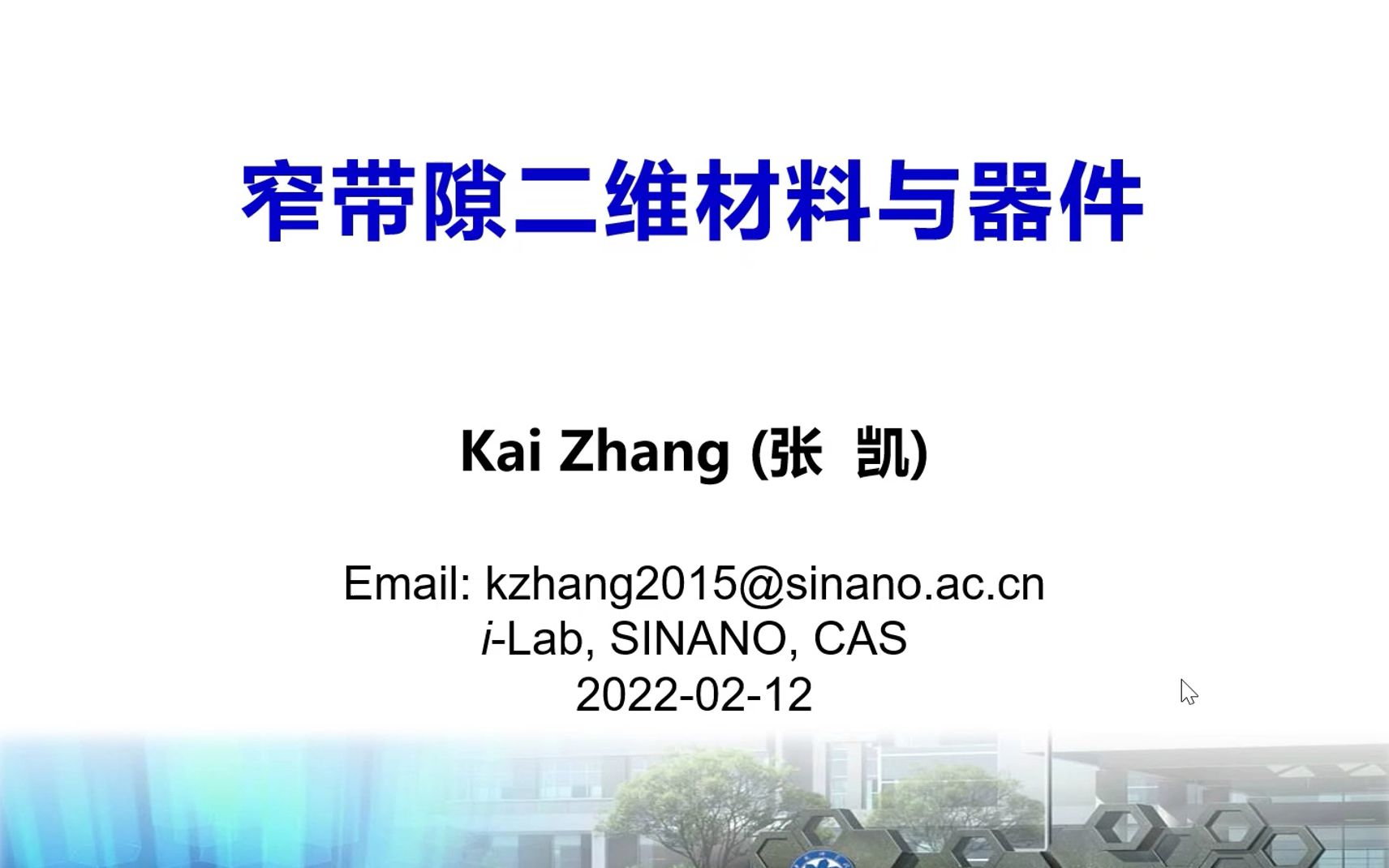 窄带隙二维材料与器件

Kai Zhang (张 凯)

Email: kzhang2015@sinano.ac.cn
i-Lab, SINANO, CAS
2022-02-12